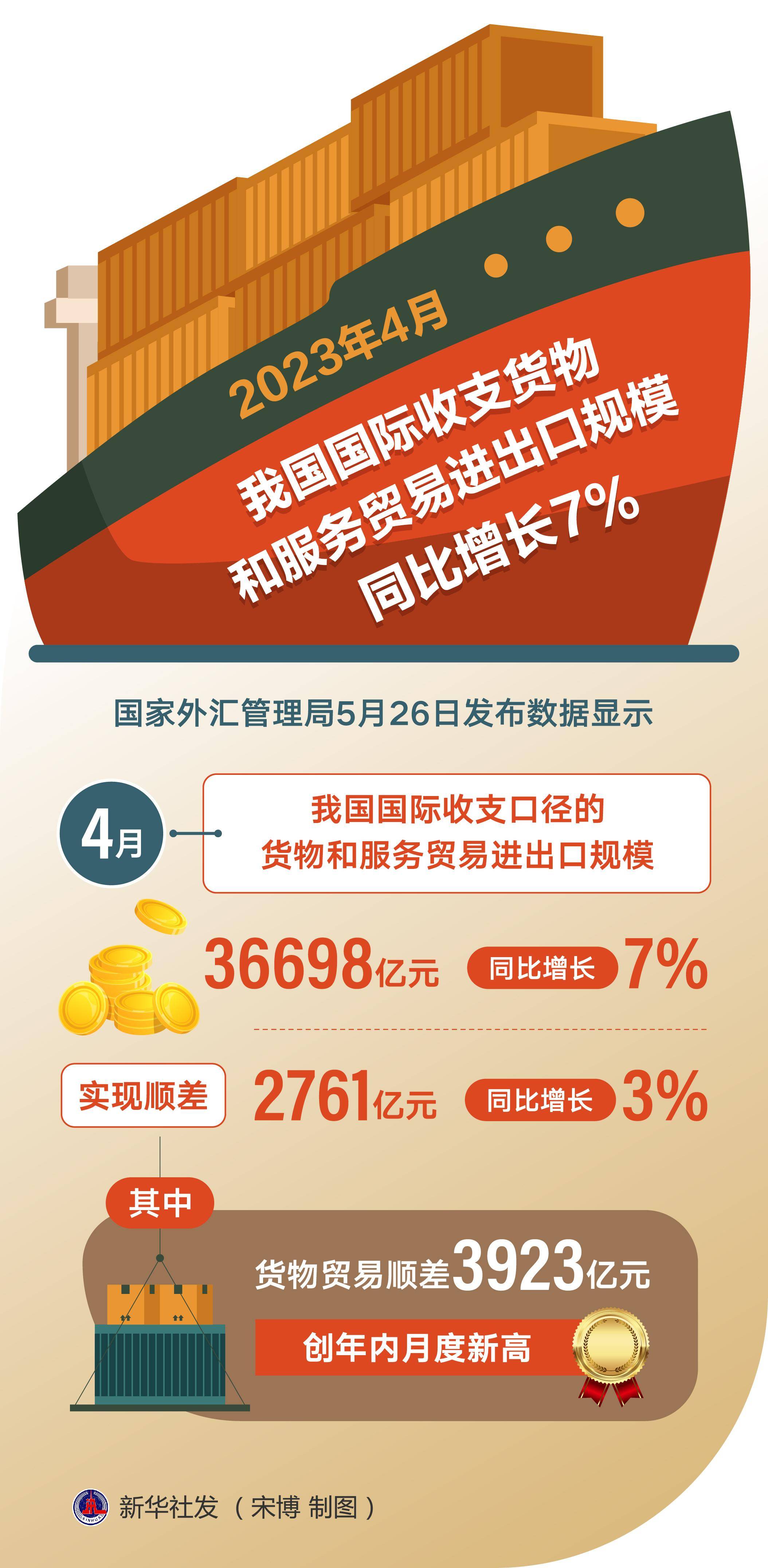 2023年4月

我国国际收支货物和服务贸易进出口规模同比增长7%

国家外汇管理局5月26日发布数据显示

4月

我国国际收支口径的货物和服务贸易进出口规模

36698亿元 同比增长 7%

实现顺差 2761亿元 同比增长 3%

其中

货物贸易顺差3923亿元

创年内月度新高

新华社发（宋博 制图）